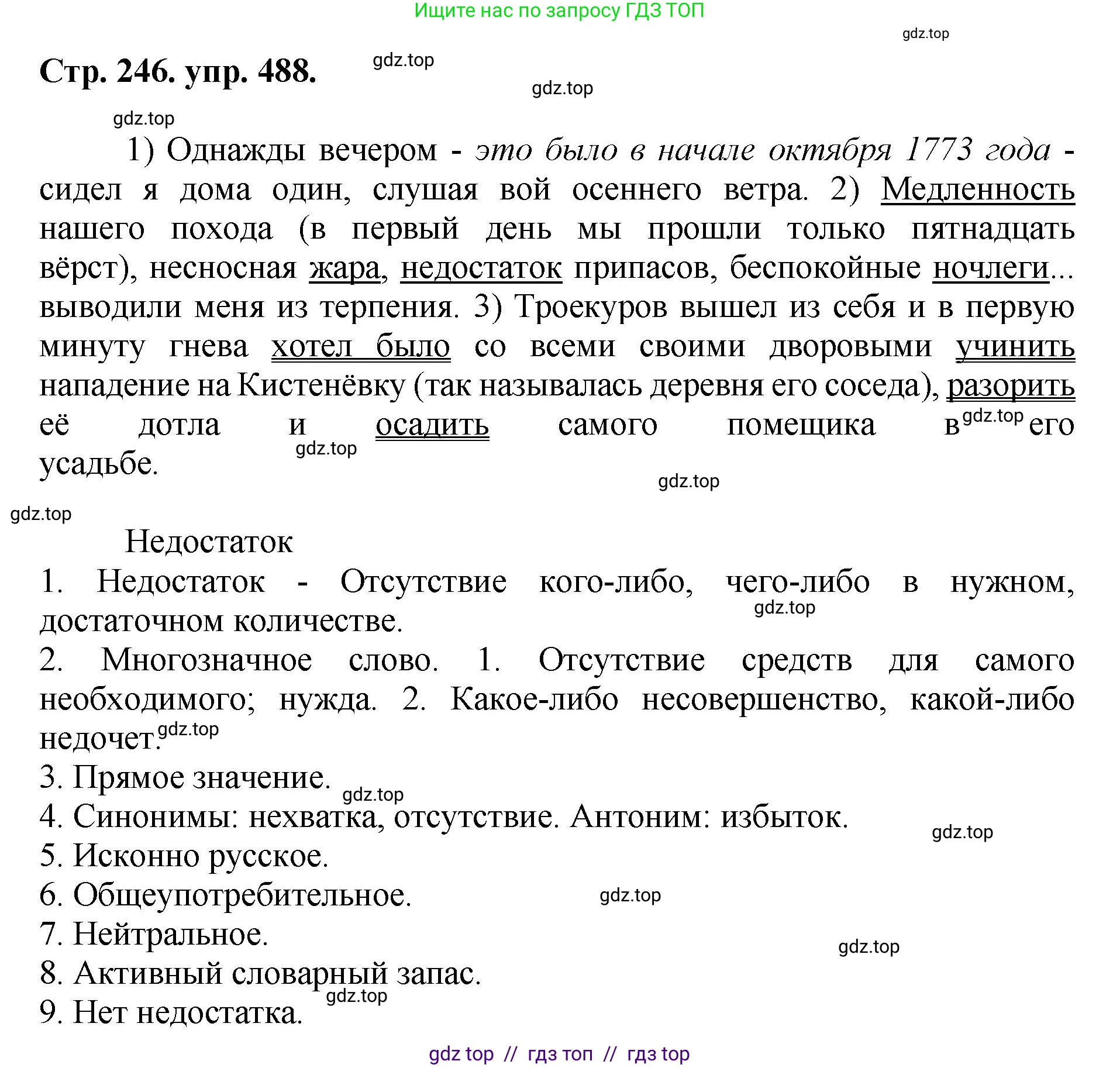 Ищите нас по запросу ГДЗ ТОП

gdz.top

Стр. 246. упр. 488.

gdz.top

gdz.top

gdz.top

1) Однажды вечером - это было в начале октября 1773 года - сидел я дома один, слушая вой осеннего ветра. 2) Медленность нашего похода (в первый день мы прошли только пятнадцать вёрст), несносная жара, недостаток припасов, беспокойные ночлеги... выводили меня из терпения. 3) Троекуров вышел из себя и в первую минуту гнева хотел было со всеми своими дворовыми учинить нападение на Кистенёвку (так называлась деревня его соседа), разорить её дотла и осадить самого помещика в gdz.top его усадьбе.

gdz.top

gdz.top

gdz.top

Недостаток

1. Недостаток - Отсутствие кого-либо, чего-либо в нужном, достаточном количестве.

gdz.top

2. Многозначное слово. 1. Отсутствие средств для самого необходимого; нужда. 2. Какое-либо несовершенство, какой-либо недочет. gdz.top

3. Прямое значение.

gdz.top

4. Синонимы: нехватка, отсутствие. Антоним: избыток.

gdz.top

5. Исконно русское.

6. Общеупотребительное.

gdz.top

7. Нейтральное.

gdz.top

8. Активный словарный запас.

gdz.top

9. Нет недостатка.

gdz top // гдз топ // гдз top